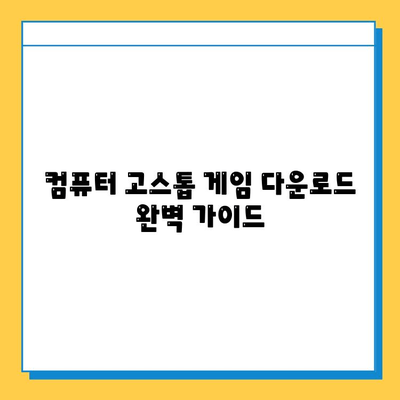 컴퓨터 고스톱 게임 다운로드 완벽 가이드